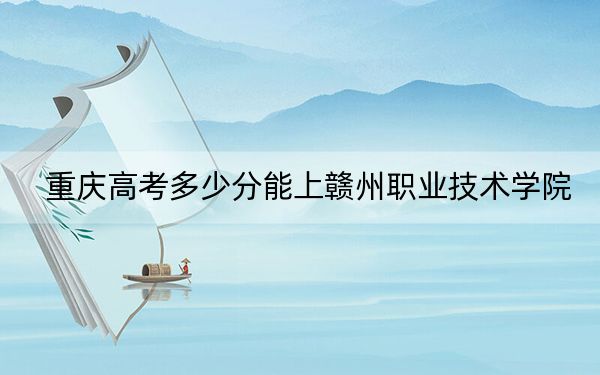 重庆高考多少分能上赣州职业技术学院